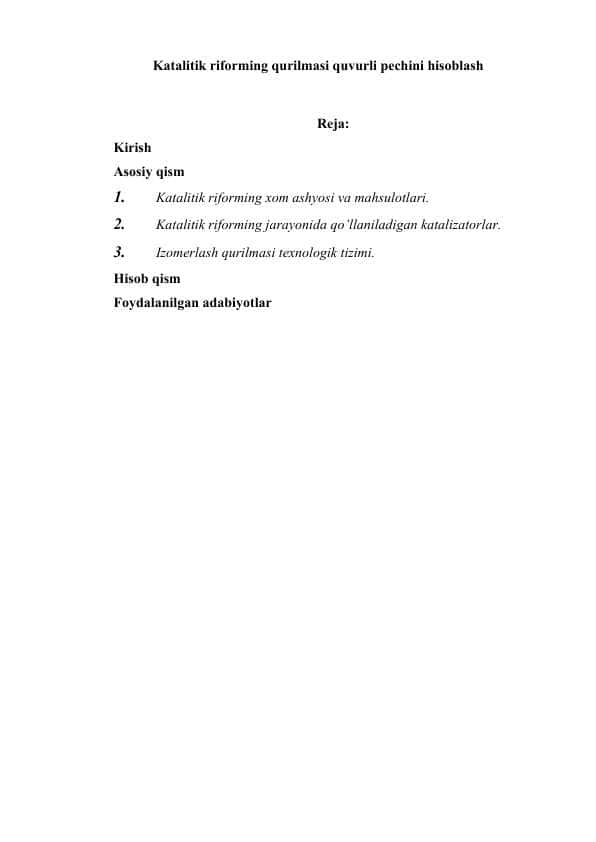 Katalitik riforming qurilmasi quvurli pechini hisoblash

Reja:

Kirish

Asosiy qism

1. Katalitik riforming xom ashyosi va mahsulotlari.

2. Katalitik riforming jarayonida qo'llaniladigan katalizatorlar.

3. Izomerlash qurilmasi texnologik tizimi.

Hisob qism

Foydalanilgan adabiyotlar